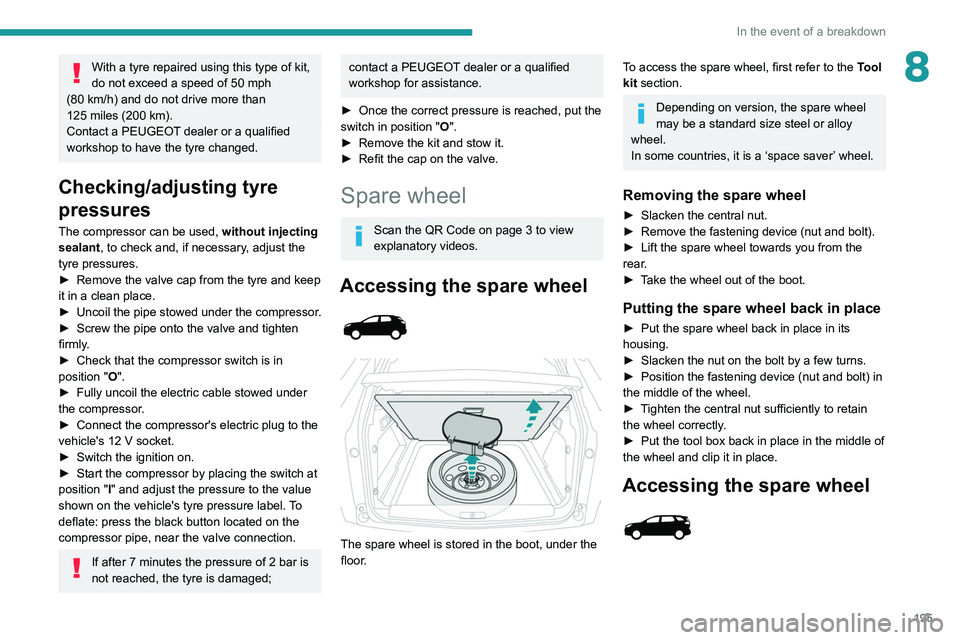 In the event of a breakdown

8

With a tyre repaired using this type of kit, do not exceed a speed of 50 mph (80 km/h) and do not drive more than 125 miles (200 km).
Contact a PEUGEOT dealer or a qualified workshop to have the tyre changed.

Checking/adjusting tyre pressures

The compressor can be used, without injecting sealant, to check and, if necessary, adjust the tyre pressures.
► Remove the valve cap from the tyre and keep it in a clean place.
► Uncoil the pipe stowed under the compressor.
► Screw the pipe onto the valve and tighten firmly.
► Check that the compressor switch is in position "O".
► Fully uncoil the electric cable stowed under the compressor.
► Connect the compressor's electric plug to the vehicle's 12 V socket.
► Switch the ignition on.
► Start the compressor by placing the switch at position "I" and adjust the pressure to the value shown on the vehicle's tyre pressure label. To deflate: press the black button located on the compressor pipe, near the valve connection.

If after 7 minutes the pressure of 2 bar is not reached, the tyre is damaged; contact a PEUGEOT dealer or a qualified workshop for assistance.

► Once the correct pressure is reached, put the switch in position "O".
► Remove the kit and stow it.
► Refit the cap on the valve.

Spare wheel

Scan the QR Code on page 3 to view explanatory videos.

Accessing the spare wheel

The spare wheel is stored in the boot, under the floor.

To access the spare wheel, first refer to the Tool kit section.

Depending on version, the spare wheel may be a standard size steel or alloy wheel.
In some countries, it is a ‘space saver’ wheel.

Removing the spare wheel

► Slacken the central nut.
► Remove the fastening device (nut and bolt).
► Lift the spare wheel towards you from the rear.
► Take the wheel out of the boot.

Putting the spare wheel back in place

► Put the spare wheel back in place in its housing.
► Slacken the nut on the bolt by a few turns.
► Position the fastening device (nut and bolt) in the middle of the wheel.
► Tighten the central nut sufficiently to retain the wheel correctly.
► Put the tool box back in place in the middle of the wheel and clip it in place.

Accessing the spare wheel

195

carmanualsonline.info